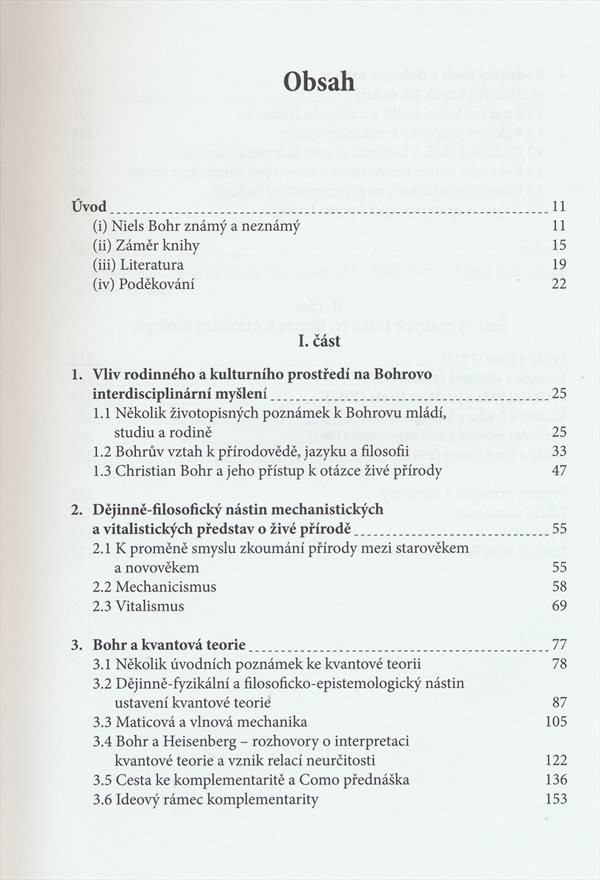 Obsah

Úvod 11
(i) Niels Bohr známý a neznámý 11
(ii) Záměr knihy 15
(iii) Literatura 19
(iv) Poděkování 22

I. část

1. Vliv rodinného a kulturního prostředí na Bohrovo interdisciplinární myšlení 25
1.1 Několik životopisných poznámek k Bohrovu mládí, studiu a rodině 25
1.2 Bohrův vztah k přírodovědě, jazyku a filosofii 33
1.3 Christian Bohr a jeho přístup k otázce živé přírody 47

2. Dějinně-filosofický nástin mechanistických a vitalistických představ o živé přírodě 55
2.1 K proměně smyslu zkoumání přírody mezi starověkem a novověkem 55
2.2 Mechanicismus 58
2.3 Vitalismus 69

3. Bohr a kvantová teorie 77
3.1 Několik úvodních poznámek ke kvantové teorii 78
3.2 Dějinně-fyzikální a filosoficko-epistemologický nástin ustavení kvantové teorie 87
3.3 Maticová a vlnová mechanika 105
3.4 Bohr a Heisenberg – rozhovory o interpretaci kvantové teorie a vznik relací neurčitosti 122
3.5 Cesta ke komplementaritě a Como přednáška 136
3.6 Ideový rámec komplementarity 153